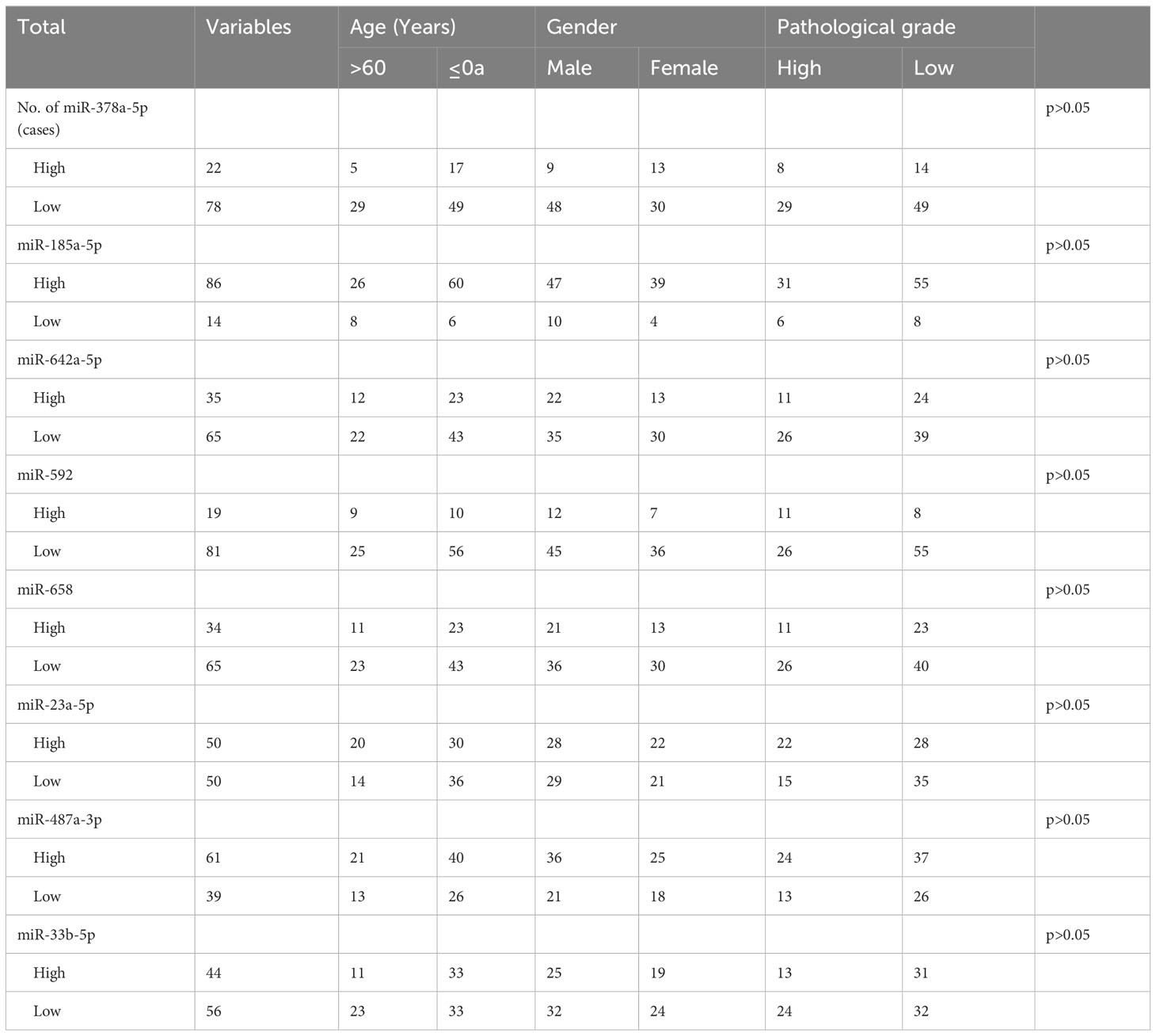 | Total | Variables | Age (Years) | | Gender | | Pathological grade | | |
|---|---|---|---|---|---|---|---|---|
| | | >60 | ≤0a | Male | Female | High | Low | |
| No. of miR-378a-5p (cases) | | | | | | | | p>0.05 |
| High | 22 | 5 | 17 | 9 | 13 | 8 | 14 | |
| Low | 78 | 29 | 49 | 48 | 30 | 29 | 49 | |
| miR-185a-5p | | | | | | | | p>0.05 |
| High | 86 | 26 | 60 | 47 | 39 | 31 | 55 | |
| Low | 14 | 8 | 6 | 10 | 4 | 6 | 8 | |
| miR-642a-5p | | | | | | | | p>0.05 |
| High | 35 | 12 | 23 | 22 | 13 | 11 | 24 | |
| Low | 65 | 22 | 43 | 35 | 30 | 26 | 39 | |
| miR-592 | | | | | | | | p>0.05 |
| High | 19 | 9 | 10 | 12 | 7 | 11 | 8 | |
| Low | 81 | 25 | 56 | 45 | 36 | 26 | 55 | |
| miR-658 | | | | | | | | p>0.05 |
| High | 34 | 11 | 23 | 21 | 13 | 11 | 23 | |
| Low | 65 | 23 | 43 | 36 | 30 | 26 | 40 | |
| miR-23a-5p | | | | | | | | p>0.05 |
| High | 50 | 20 | 30 | 28 | 22 | 22 | 28 | |
| Low | 50 | 14 | 36 | 29 | 21 | 15 | 35 | |
| miR-487a-3p | | | | | | | | p>0.05 |
| High | 61 | 21 | 40 | 36 | 25 | 24 | 37 | |
| Low | 39 | 13 | 26 | 21 | 18 | 13 | 26 | |
| miR-33b-5p | | | | | | | | p>0.05 |
| High | 44 | 11 | 33 | 25 | 19 | 13 | 31 | |
| Low | 56 | 23 | 33 | 32 | 24 | 24 | 32 | |